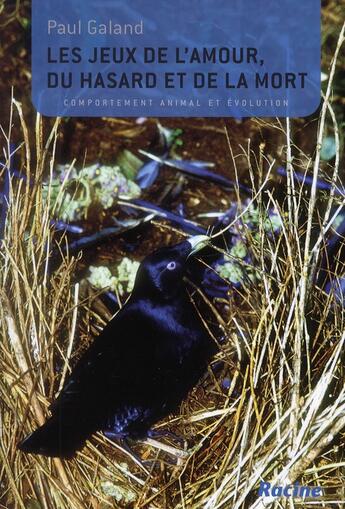 Paul Galand

LES JEUX DE L'AMOUR, DU HASARD ET DE LA MORT

COMPORTEMENT ANIMAL ET ÉVOLUTION

Racine